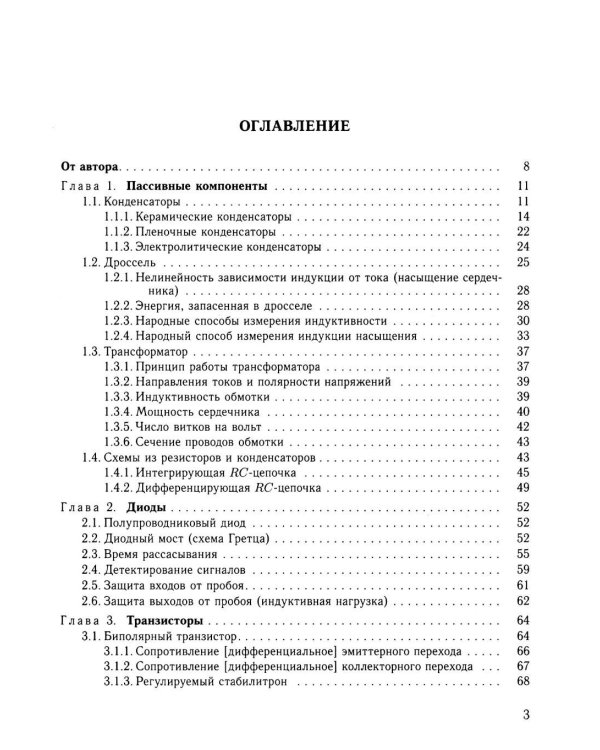 ОГЛАВЛЕНИЕ

От автора 8

Глава 1. Пассивные компоненты 11

1.1. Конденсаторы 11

1.1.1. Керамические конденсаторы 14

1.1.2. Пленочные конденсаторы 22

1.1.3. Электролитические конденсаторы 24

1.2. Дроссель 25

1.2.1. Нелинейность зависимости индукции от тока (насыщение сердечника) 28

1.2.2. Энергия, запасенная в дросселе 28

1.2.3. Народные способы измерения индуктивности 30

1.2.4. Народный способ измерения индукции насыщения 33

1.3. Трансформатор 37

1.3.1. Принцип работы трансформатора 37

1.3.2. Направления токов и полярности напряжений 39

1.3.3. Индуктивность обмотки 39

1.3.4. Мощность сердечника 40

1.3.5. Число витков на вольт 42

1.3.6. Сечение проводов обмотки 43

1.4. Схемы из резисторов и конденсаторов 43

1.4.1. Интегрирующая $RC$-цепочка 45

1.4.2. Дифференцирующая $RC$-цепочка 49

Глава 2. Диоды 52

2.1. Полупроводниковый диод 52

2.2. Диодный мост (схема Гретца) 52

2.3. Время рассасывания 55

2.4. Детектирование сигналов 59

2.5. Защита входов от пробоя 61

2.6. Защита выходов от пробоя (индуктивная нагрузка) 62

Глава 3. Транзисторы 64

3.1. Биполярный транзистор 64

3.1.1. Сопротивление [дифференциальное] эмиттерного перехода 66

3.1.2. Сопротивление [дифференциальное] коллекторного перехода 67

3.1.3. Регулируемый стабилитрон 68

3